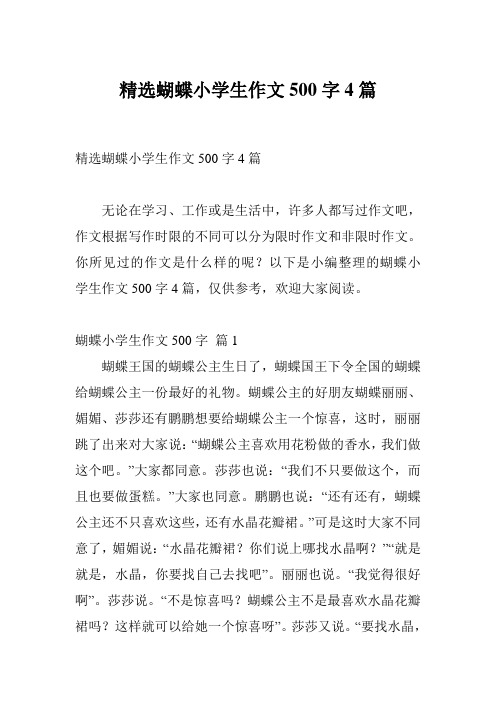 精选蝴蝶小学生作文 500 字 4 篇

精选蝴蝶小学生作文 500 字 4 篇

无论在学习、工作或是生活中，许多人都写过作文吧，作文根据写作时限的不同可以分为限时作文和非限时作文。你所见过的作文是什么样的呢？以下是小编整理的蝴蝶小学生作文 500 字 4 篇，仅供参考，欢迎大家阅读。

蝴蝶小学生作文 500 字 篇 1

蝴蝶王国的蝴蝶公主生日了，蝴蝶国王下令全国的蝴蝶给蝴蝶公主一份最好的礼物。蝴蝶公主的好朋友蝴蝶丽丽、媚媚、莎莎还有鹏鹏想要给蝴蝶公主一个惊喜，这时，丽丽跳了出来对大家说：“蝴蝶公主喜欢用花粉做的香水，我们做这个吧。”大家都同意。莎莎也说：“我们不只要做这个，而且也要做蛋糕。”大家也同意。鹏鹏也说：“还有还有，蝴蝶公主还不只喜欢这些，还有水晶花瓣裙。”可是这时大家不同意了，媚媚说：“水晶花瓣裙？你们说上哪找水晶啊？”“就是就是，水晶，你要找自己去找吧”。丽丽也说。“我觉得很好啊”。莎莎说。“不是惊喜吗？蝴蝶公主不是最喜欢水晶花瓣裙吗？这样就可以给她一个惊喜呀”。莎莎又说。“要找水晶，